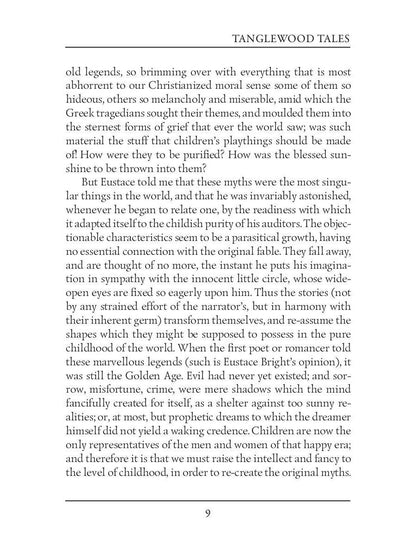 TANGLEWOOD TALES

old legends, so brimming over with everything that is most abhorrent to our Christianized moral sense some of them so hideous, others so melancholy and miserable, amid which the Greek tragedians sought their themes, and moulded them into the sternest forms of grief that ever the world saw; was such material the stuff that children's playthings should be made of! How were they to be purified? How was the blessed sunshine to be thrown into them?

But Eustace told me that these myths were the most singular things in the world, and that he was invariably astonished, whenever he began to relate one, by the readiness with which it adapted itself to the childish purity of his auditors. The objectionable characteristics seem to be a parasitical growth, having no essential connection with the original fable. They fall away, and are thought of no more, the instant he puts his imagination in sympathy with the innocent little circle, whose wide-open eyes are fixed so eagerly upon him. Thus the stories (not by any strained effort of the narrator's, but in harmony with their inherent germ) transform themselves, and re-assume the shapes which they might be supposed to possess in the pure childhood of the world. When the first poet or romancer told these marvellous legends (such is Eustace Bright's opinion), it was still the Golden Age. Evil had never yet existed; and sorrow, misfortune, crime, were mere shadows which the mind fancifully created for itself, as a shelter against too sunny realities; or, at most, but prophetic dreams to which the dreamer himself did not yield a waking credence. Children are now the only representatives of the men and women of that happy era; and therefore it is that we must raise the intellect and fancy to the level of childhood, in order to re-create the original myths.

9